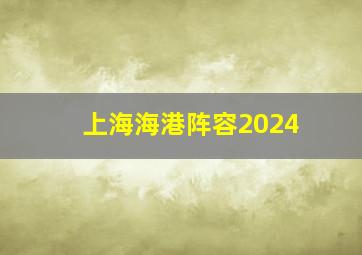 上海海港阵容2024